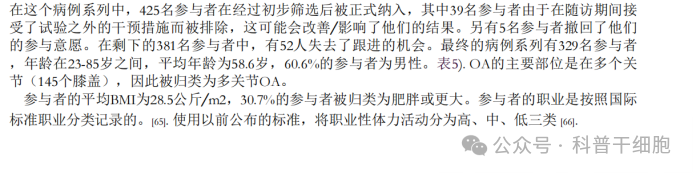 在这个病例系列中，425名参与者在经过初步筛选后被正式纳入，其中39名参与者由于在随访期间接受了试验之外的干预措施而被排除，这可能会改善/影响了他们的结果。另有5名参与者撤回了他们的参与意愿。在剩下的381名参与者中，有52人失去了跟进的机会。最终的病例系列有329名参与者，年龄在23-85岁之间，平均年龄为58.6岁，60.6%的参与者为男性。表5). OA的主要部位是在多个关节（145个膝盖），因此被归类为多关节OA。

参与者的平均BMI为28.5公斤/m2，30.7%的参与者被归类为肥胖或更大。参与者的职业是按照国际标准职业分类记录的。[65]. 使用以前公布的标准，将职业性体力活动分为高、中、低三类 [66].

公众号 · 科普干细胞